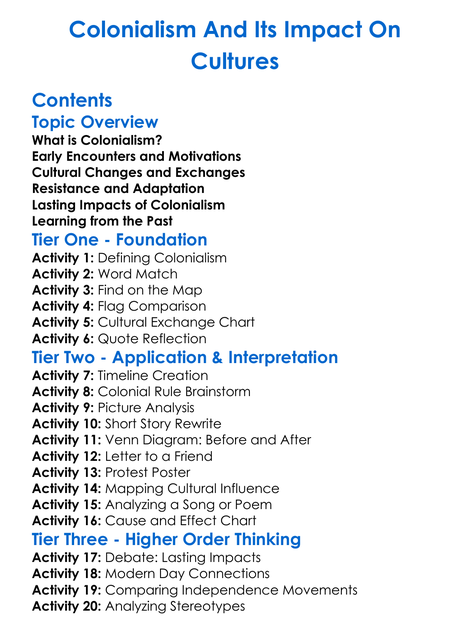 Colonialism And Its Impact On Cultures

Contents

Topic Overview

What is Colonialism?
Early Encounters and Motivations
Cultural Changes and Exchanges
Resistance and Adaptation
Lasting Impacts of Colonialism
Learning from the Past

Tier One - Foundation

Activity 1: Defining Colonialism
Activity 2: Word Match
Activity 3: Find on the Map
Activity 4: Flag Comparison
Activity 5: Cultural Exchange Chart
Activity 6: Quote Reflection

Tier Two - Application & Interpretation

Activity 7: Timeline Creation
Activity 8: Colonial Rule Brainstorm
Activity 9: Picture Analysis
Activity 10: Short Story Rewrite
Activity 11: Venn Diagram: Before and After
Activity 12: Letter to a Friend
Activity 13: Protest Poster
Activity 14: Mapping Cultural Influence
Activity 15: Analyzing a Song or Poem
Activity 16: Cause and Effect Chart

Tier Three - Higher Order Thinking

Activity 17: Debate: Lasting Impacts
Activity 18: Modern Day Connections
Activity 19: Comparing Independence Movements
Activity 20: Analyzing Stereotypes